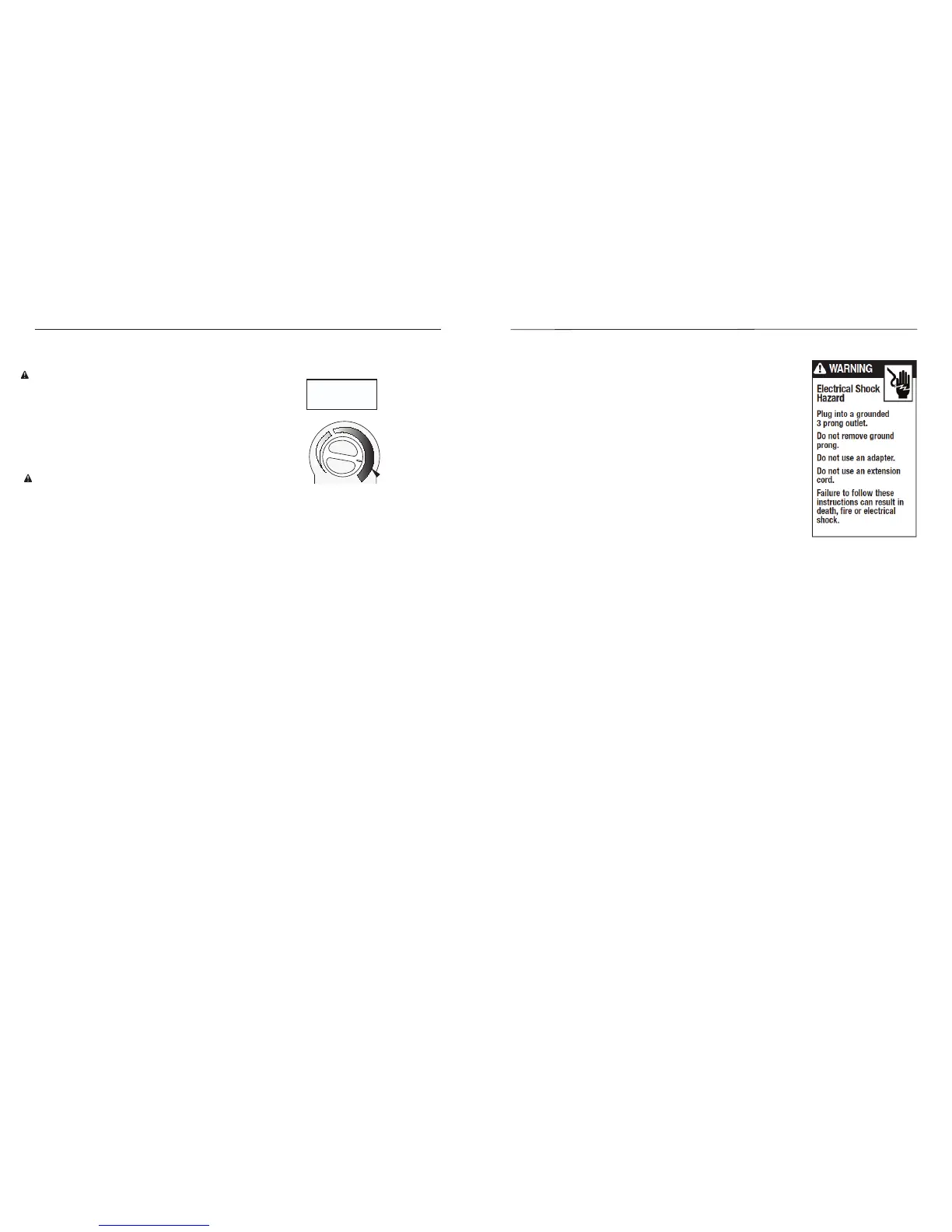 WARNING

Electrical Shock Hazard

Plug into a grounded 3 prong outlet.

Do not remove ground prong.

Do not use an adapter.

Do not use an extension cord.

Failure to follow these instructions can result in death, fire or electrical shock.